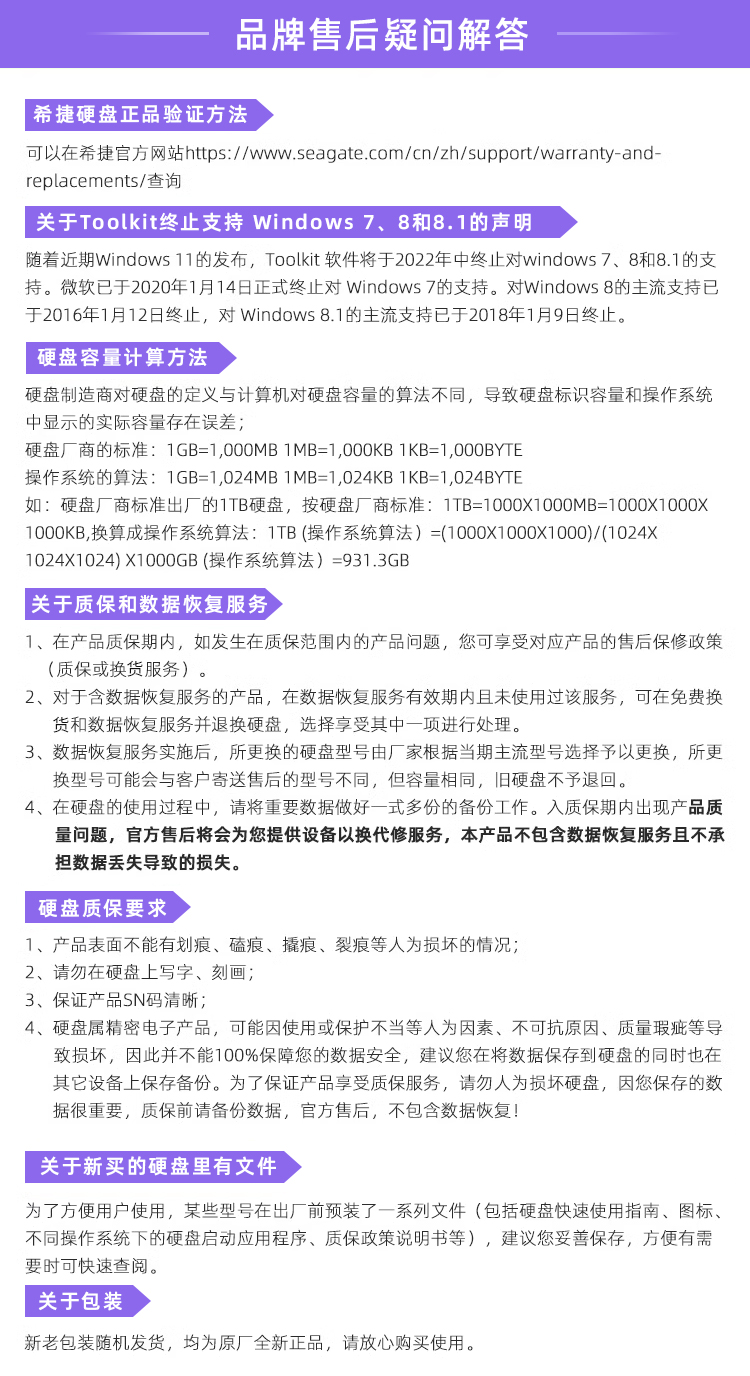 品牌售后疑问解答

希捷硬盘正品验证方法

可以在希捷官方网站https://www.seagate.com/cn/zh/support/warranty-and-replacements/查询

关于Toolkit终止支持 Windows 7、8和8.1的声明

随着近期Windows 11的发布，Toolkit 软件将于2022年中终止对windows 7、8和8.1的支持。微软已于2020年1月14日正式终止对 Windows 7的支持。对Windows 8的主流支持已于2016年1月12日终止，对 Windows 8.1的主流支持已于2018年1月9日终止。

硬盘容量计算方法

硬盘制造商对硬盘的定义与计算机对硬盘容量的算法不同，导致硬盘标识容量和操作系统中显示的实际容量存在误差；
硬盘厂商的标准：1GB=1,000MB 1MB=1,000KB 1KB=1,000BYTE
操作系统的算法：1GB=1,024MB 1MB=1,024KB 1KB=1,024BYTE
如：硬盘厂商标准出厂的1TB硬盘，按硬盘厂商标准：1TB=1000X1000MB=1000X1000X1000KB,换算成操作系统算法：1TB (操作系统算法）=(1000X1000X1000)/(1024X1024X1024) X1000GB (操作系统算法）=931.3GB

关于质保和数据恢复服务

1、在产品质保期内，如发生在质保范围内的产品问题，您可享受对应产品的售后保修政策（质保或换货服务）。
2、对于含数据恢复服务的产品，在数据恢复服务有效期内且未使用过该服务，可在免费换货和数据恢复服务并退换硬盘，选择享受其中一项进行处理。
3、数据恢复服务实施后，所更换的硬盘型号由厂家根据当期主流型号选择予以更换，所更换型号可能会与客户寄送售后的型号不同，但容量相同，旧硬盘不予退回。
4、在硬盘的使用过程中，请将重要数据做好一式多份的备份工作。入质保期内出现产品质量问题，官方售后将会为您提供设备以换代修服务，本产品不包含数据恢复服务且不承担数据丢失导致的损失。

硬盘质保要求

1、产品表面不能有划痕、磕痕、撬痕、裂痕等人为损坏的情况；
2、请勿在硬盘上写字、刻画；
3、保证产品SN码清晰；
4、硬盘属精密电子产品，可能因使用或保护不当等人为因素、不可抗原因、质量瑕疵等导致损坏，因此并不能100%保障您的数据安全，建议您在将数据保存到硬盘的同时也在其它设备上保存备份。为了保证产品享受质保服务，请勿人为损坏硬盘，因您保存的数据很重要，质保前请备份数据，官方售后，不包含数据恢复！

关于新买的硬盘里有文件

为了方便用户使用，某些型号在出厂前预装了一系列文件（包括硬盘快速使用指南、图标、不同操作系统下的硬盘启动应用程序、质保政策说明书等），建议您妥善保存，方便有需要时可快速查阅。

关于包装

新老包装随机发货，均为原厂全新正品，请放心购买使用。